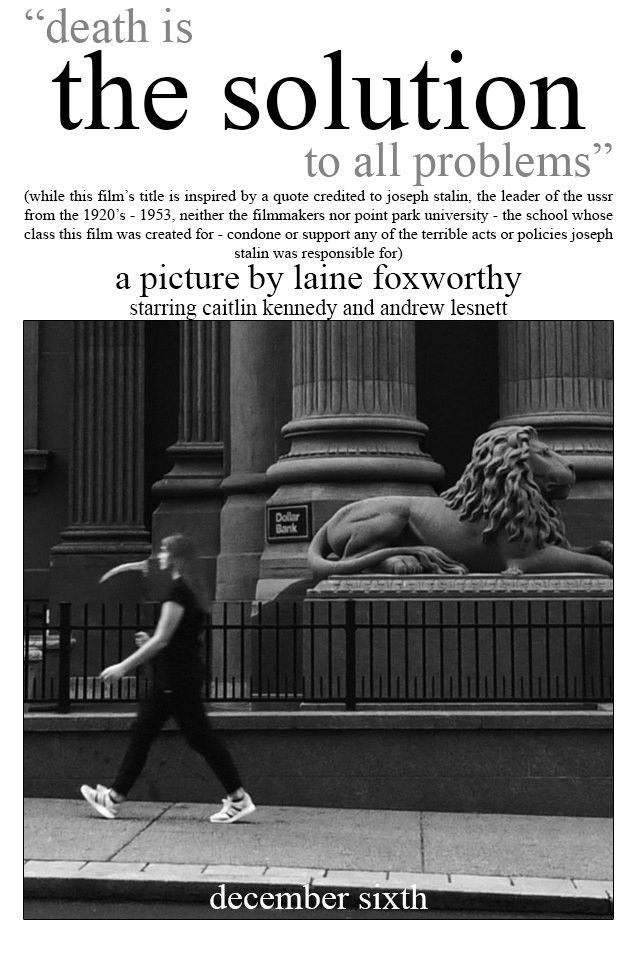 "death is
the solution
to all problems"

(while this film's title is inspired by a quote credited to joseph stalin, the leader of the ussr from the 1920's - 1953, neither the filmmakers nor point park university - the school whose class this film was created for - condone or support any of the terrible acts or policies joseph stalin was responsible for)

a picture by laine foxworthy
starring caitlin kennedy and andrew lesnett

Dollar Bank

december sixth